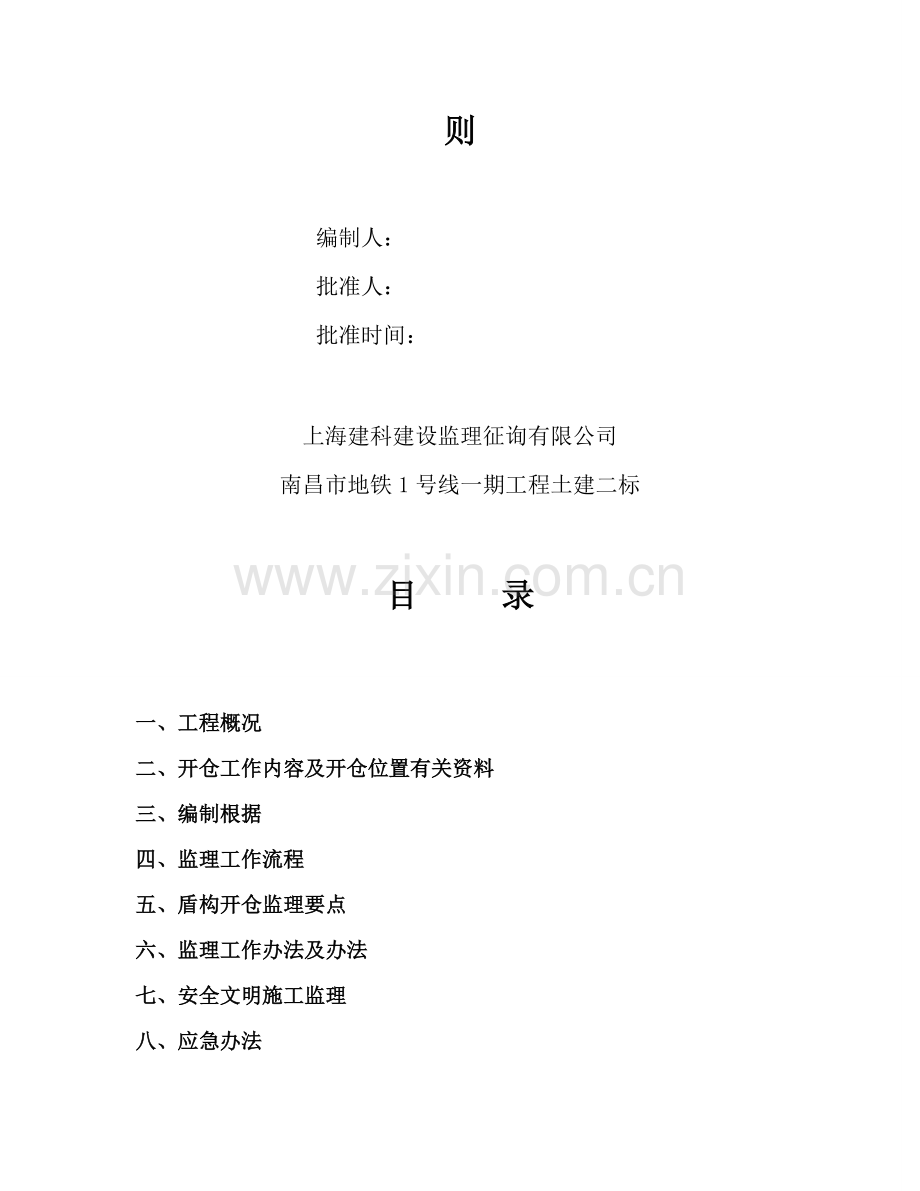 则

编制人：

批准人：

批准时间：

上海建科建设监理征询有限公司

南昌市地铁 1 号线一期工程土建二标

www.zixin.com.cn

目 录

一、工程概况

二、开仓工作内容及开仓位置有关资料

三、编制根据

四、监理工作流程

五、盾构开仓监理要点

六、监理工作办法及办法

七、安全文明施工监理

八、应急办法